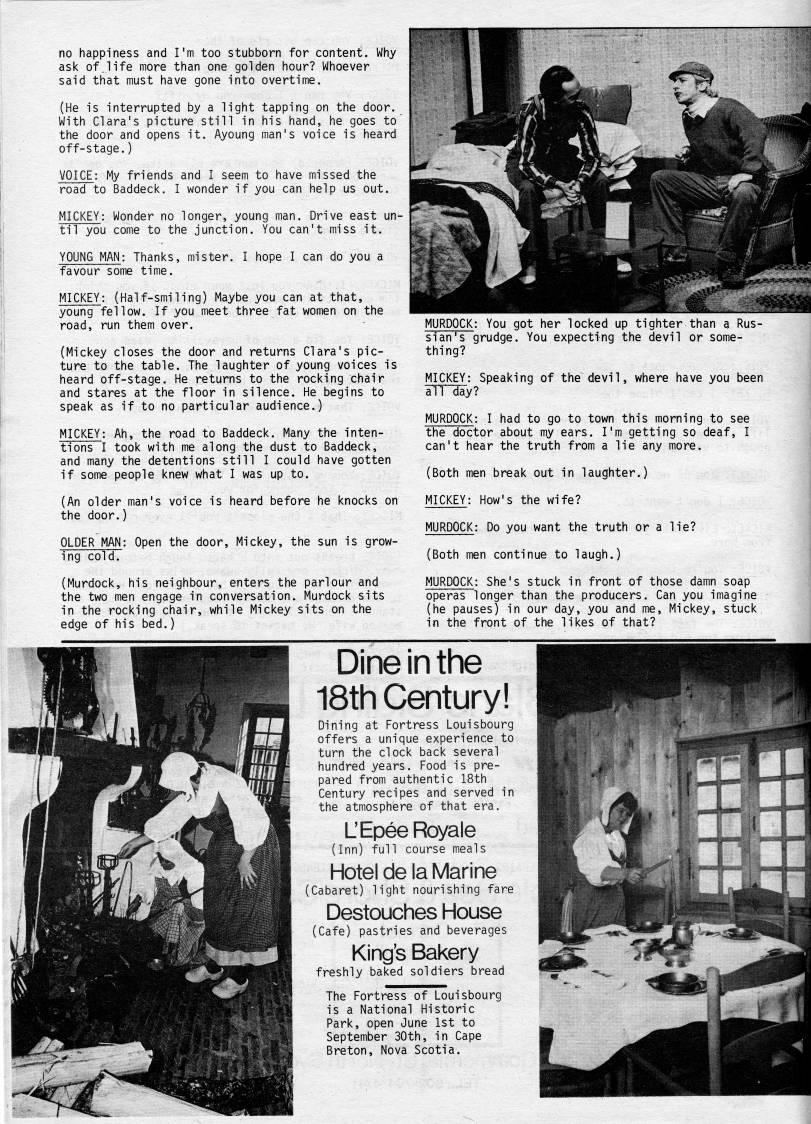 no happiness and I'm too stubborn for content. Why ask of life more than one golden hour? Whoever said that must have gone into overtime.

(He is interrupted by a light tapping on the door. With Clara's picture still in his hand, he goes to the door and opens it. Ayoung man's voice is heard off-stage.)

VOICE: My friends and I seem to have missed the road to Baddeck. I wonder if you can help us out.

MICKEY: Wonder no longer, young man. Drive east until you come to the junction. You can't miss it.

YOUNG MAN: Thanks, mister. I hope I can do you a favour some time.

MICKEY: (Half-smiling) Maybe you can at that, young fellow. If you meet three fat women on the road, run them over.

(Mickey closes the door and returns Clara's picture to the table. The laughter of young voices is heard off-stage. He returns to the rocking chair and stares at the floor in silence. He begins to speak as if to no particular audience.)

MICKEY: Ah, the road to Baddeck. Many the intentions I took with me along the dust to Baddeck, and many the detentions still I could have gotten if some people knew what I was up to.

(An older man's voice is heard before he knocks on the door.)

OLDER MAN: Open the door, Mickey, the sun is growing cold.

(Murdock, his neighbour, enters the parlour and the two men engage in conversation. Murdock sits in the rocking chair, while Mickey sits on the edge of his bed.)

MURDOCK: You got her locked up tighter than a Russian's grudge. You expecting the devil or something?

MICKEY: Speaking of the devil, where have you been all day?

MURDOCK: I had to go to town this morning to see the doctor about my ears. I'm getting so deaf, I can't hear the truth from a lie any more.

(Both men break out in laughter.)

MICKEY: How's the wife?

MURDOCK: Do you want the truth or a lie?

(Both men continue to laugh.)

MURDOCK: She's stuck in front of those damn soap operas longer than the producers. Can you imagine (he pauses) in our day, you and me, Mickey, stuck in the front of the likes of that?

Dine in the 18th Century!

Dining at Fortress Louisbourg offers a unique experience to turn the clock back several hundred years. Food is prepared from authentic 18th Century recipes and served in the atmosphere of that era.

L'Epée Royale
(Inn) full course meals

Hotel de la Marine
(Cabaret) light nourishing fare

Destouches House
(Cafe) pastries and beverages

King's Bakery
freshly baked soldiers bread

The Fortress of Louisbourg is a National Historic Park, open June 1st to September 30th, in Cape Breton, Nova Scotia.